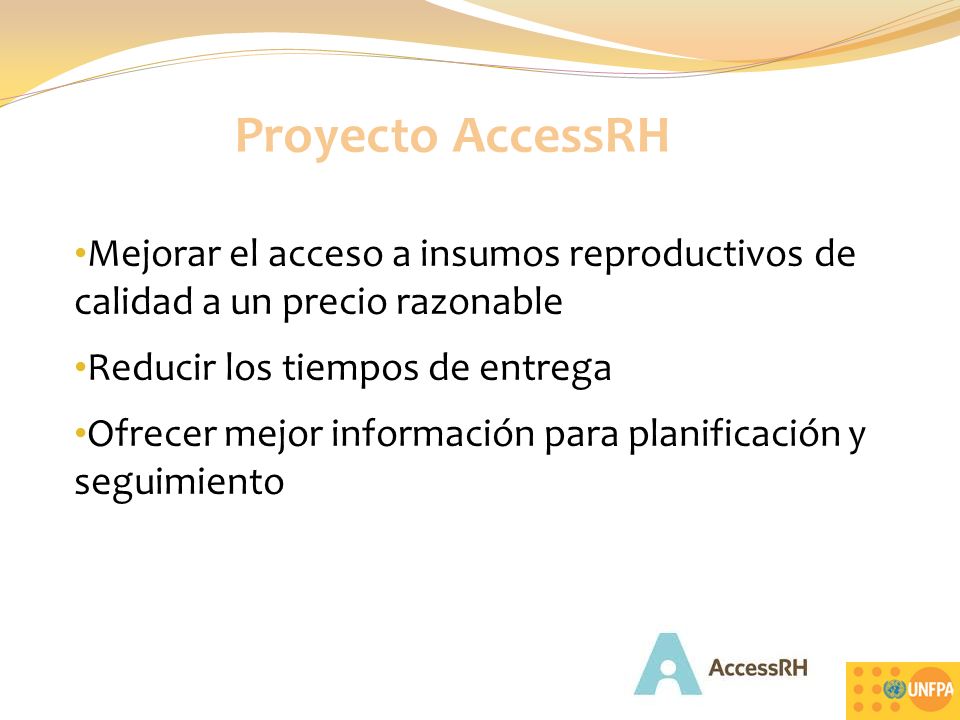 Proyecto AccessRH

•Mejorar el acceso a insumos reproductivos de calidad a un precio razonable

•Reducir los tiempos de entrega

•Ofrecer mejor información para planificación y seguimiento

AccessRH

UNFPA